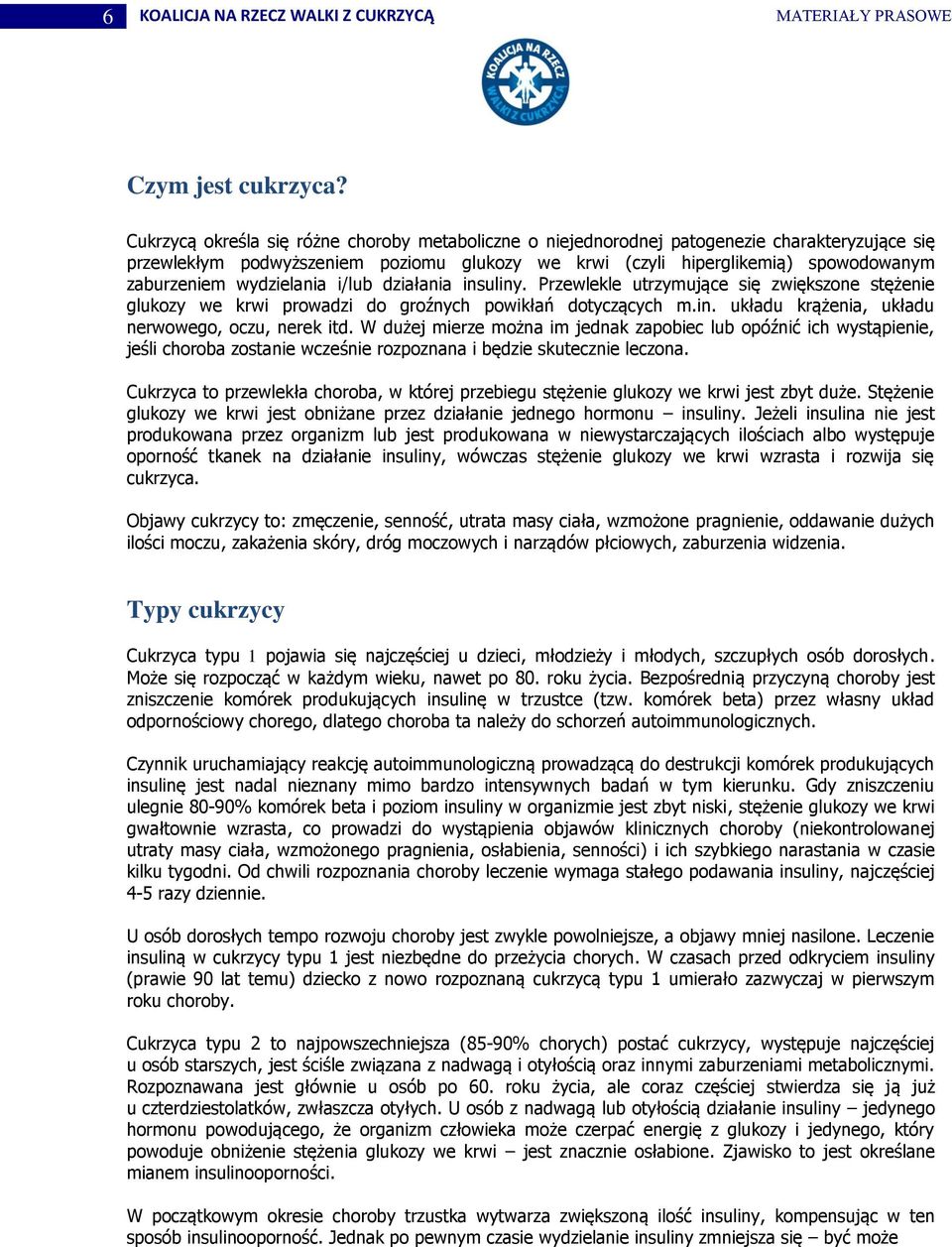 6 KOALICJA NA RZECZ WALKI Z CUKRZYCĄ MATERIAŁY PRASOWE

KOALICJA NA RZECZ WALKI Z CUKRZYCĄ

Czym jest cukrzyca?

Cukrzycą określa się różne choroby metaboliczne o niejednorodnej patogenezie charakteryzujące się przewlekłym podwyższeniem poziomu glukozy we krwi (czyli hiperglikemią) spowodowanym zaburzeniem wydzielania i/lub działania insuliny. Przewlekle utrzymujące się zwiększone stężenie glukozy we krwi prowadzi do groźnych powikłań dotyczących m.in. układu krążenia, układu nerwowego, oczu, nerek itd. W dużej mierze można im jednak zapobiec lub opóźnić ich wystąpienie, jeśli choroba zostanie wcześnie rozpoznana i będzie skutecznie leczona.

Cukrzyca to przewlekła choroba, w której przebiegu stężenie glukozy we krwi jest zbyt duże. Stężenie glukozy we krwi jest obniżane przez działanie jednego hormonu – insuliny. Jeżeli insulina nie jest produkowana przez organizm lub jest produkowana w niewystarczających ilościach albo występuje oporność tkanek na działanie insuliny, wówczas stężenie glukozy we krwi wzrasta i rozwija się cukrzyca.

Objawy cukrzycy to: zmęczenie, senność, utrata masy ciała, wzmożone pragnienie, oddawanie dużych ilości moczu, zakażenia skóry, dróg moczowych i narządów płciowych, zaburzenia widzenia.

Typy cukrzycy

Cukrzyca typu 1 pojawia się najczęściej u dzieci, młodzieży i młodych, szczupłych osób dorosłych. Może się rozpocząć w każdym wieku, nawet po 80. roku życia. Bezpośrednią przyczyną choroby jest zniszczenie komórek produkujących insulinę w trzustce (tzw. komórek beta) przez własny układ odpornościowy chorego, dlatego choroba ta należy do schorzeń autoimmunologicznych.

Czynnik uruchamiający reakcję autoimmunologiczną prowadzącą do destrukcji komórek produkujących insulinę jest nadal nieznany mimo bardzo intensywnych badań w tym kierunku. Gdy zniszczeniu ulegnie 80-90% komórek beta i poziom insuliny w organizmie jest zbyt niski, stężenie glukozy we krwi gwałtownie wzrasta, co prowadzi do wystąpienia objawów klinicznych choroby (niekontrolowanej utraty masy ciała, wzmożonego pragnienia, osłabienia, senności) i ich szybkiego narastania w czasie kilku tygodni. Od chwili rozpoznania choroby leczenie wymaga stałego podawania insuliny, najczęściej 4-5 razy dziennie.

U osób dorosłych tempo rozwoju choroby jest zwykle powolniejsze, a objawy mniej nasilone. Leczenie insuliną w cukrzycy typu 1 jest niezbędne do przeżycia chorych. W czasach przed odkryciem insuliny (prawie 90 lat temu) dziecko z nowo rozpoznaną cukrzycą typu 1 umierało zazwyczaj w pierwszym roku choroby.

Cukrzyca typu 2 to najpowszechniejsza (85-90% chorych) postać cukrzycy, występuje najczęściej u osób starszych, jest ściśle związana z nadwagą i otyłością oraz innymi zaburzeniami metabolicznymi. Rozpoznawana jest głównie u osób po 60. roku życia, ale coraz częściej stwierdza się ją już u czterdziestolatków, zwłaszcza otyłych. U osób z nadwagą lub otyłością działanie insuliny – jedynego hormonu powodującego, że organizm człowieka może czerpać energię z glukozy i jedynego, który powoduje obniżenie stężenia glukozy we krwi – jest znacznie osłabione. Zjawisko to jest określane mianem insulinooporności.

W początkowym okresie choroby trzustka wytwarza zwiększoną ilość insuliny, kompensując w ten sposób insulinooporność. Jednak po pewnym czasie wydzielanie insuliny zmniejsza się – być może